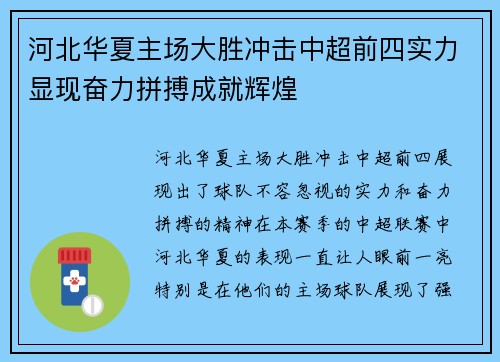 河北华夏主场大胜冲击中超前四实力显现奋力拼搏成就辉煌

河北华夏主场大胜冲击中超前四展现出了球队不容忽视的实力和奋力拼搏的精神在本赛季的中超联赛中河北华夏的表现一直让人眼前一亮特别是在他们的主场球队展现了强